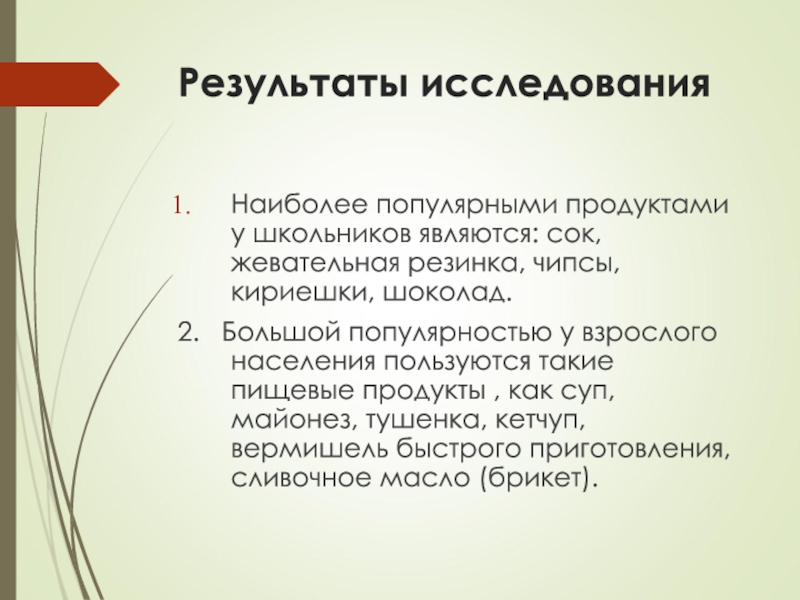 Результаты исследования

1. Наиболее популярными продуктами у школьников являются: сок, жевательная резинка, чипсы, кириешки, шоколад.

2. Большой популярностью у взрослого населения пользуются такие пищевые продукты , как суп, майонез, тушенка, кетчуп, вермишель быстрого приготовления, сливочное масло (брикет).